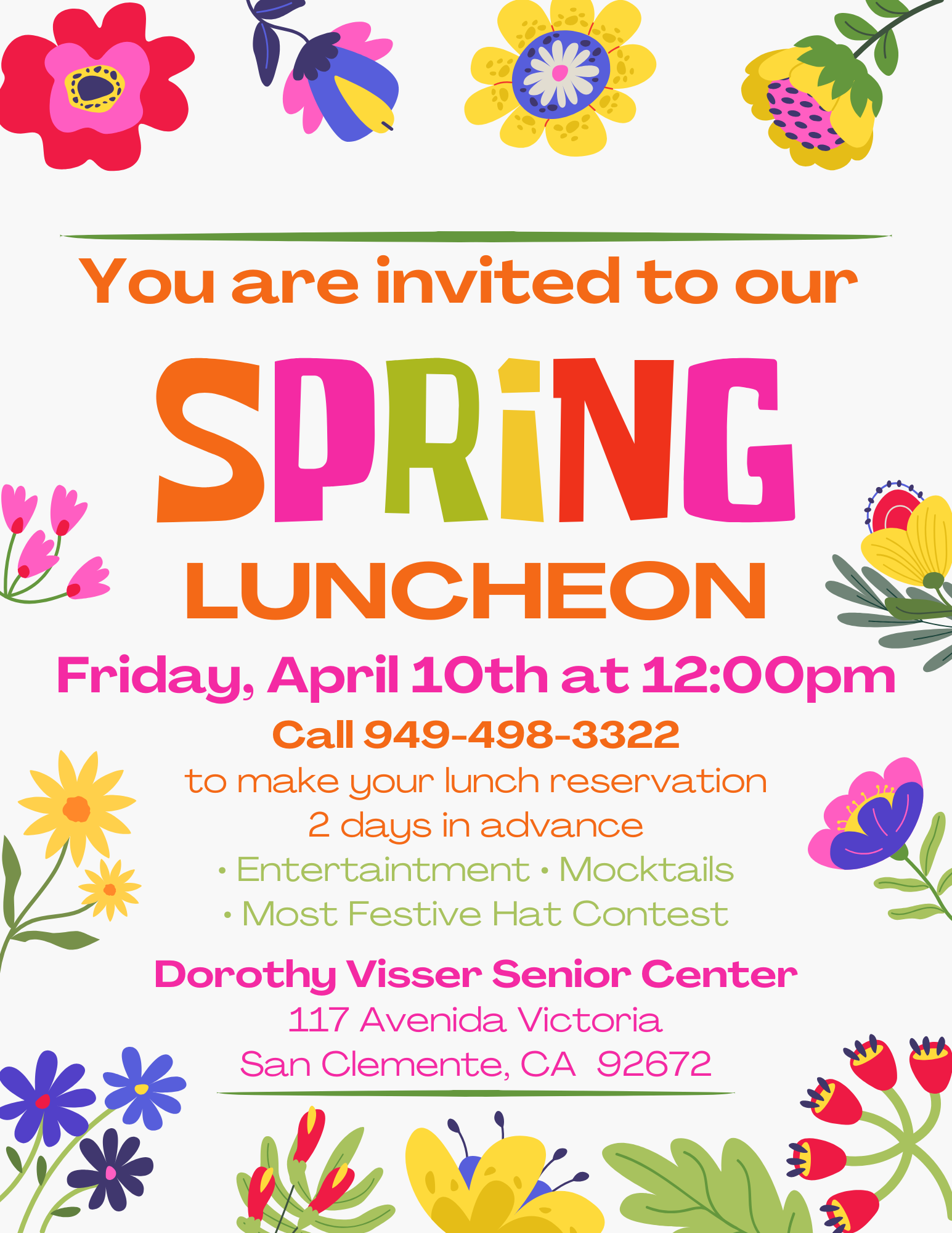 You are invited to our

SPRiNG

LUNCHEON

Friday, April 10th at 12:00pm

Call 949-498-3322

to make your lunch reservation
2 days in advance

• Entertaintment • Mocktails
• Most Festive Hat Contest

Dorothy Visser Senior Center
117 Avenida Victoria
San Clemente, CA 92672